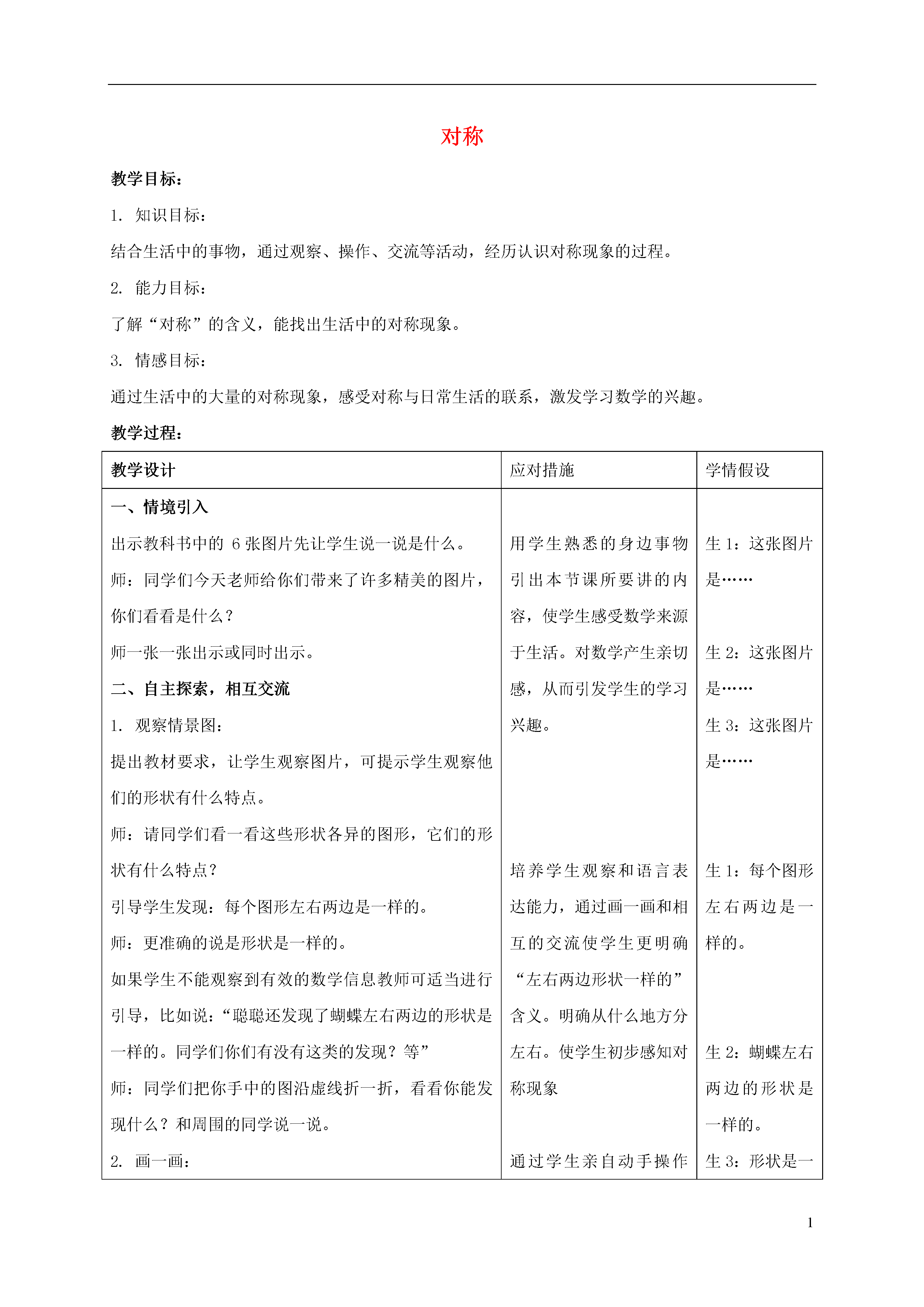 对称

教学目标：

1. 知识目标：

结合生活中的事物，通过观察、操作、交流等活动，经历认识对称现象的过程。

2. 能力目标：

了解“对称”的含义，能找出生活中的对称现象。

3. 情感目标：

通过生活中的大量的对称现象，感受对称与日常生活的联系，激发学习数学的兴趣。

教学过程：

| 教学设计 | 应对措施 | 学情假设 |
|---|---|---|
| 一、情境引入<br>出示教科书中的 6 张图片先让学生说一说是什么。<br>师：同学们今天老师给你们带来了许多精美的图片，你们看看是什么？<br>师一张一张出示或同时出示。<br>二、自主探索，相互交流<br>1. 观察情景图：<br>提出教材要求，让学生观察图片，可提示学生观察他们的形状有什么特点。<br>师：请同学们看一看这些形状各异的图形，它们的形状有什么特点？<br>引导学生发现：每个图形左右两边是一样的。<br>师：更准确的说是形状是一样的。<br>如果学生不能观察到有效的数学信息教师可适当进行引导，比如说：“聪聪还发现了蝴蝶左右两边的形状是一样的。同学们你们有没有这类的发现？等”<br>师：同学们把你手中的图沿虚线折一折，看看你能发现什么？和周围的同学说一说。<br>2. 画一画： | 用学生熟悉的身边事物引出本节课所要讲的内容，使学生感受数学来源于生活。对数学产生亲切感，从而引发学生的学习兴趣。<br>培养学生观察和语言表达能力，通过画一画和相互的交流使学生更明确“左右两边形状一样的”含义。明确从什么地方分左右。使学生初步感知对称现象<br>通过学生亲自动手操作 | 生 1：这张图片是……<br>生 2：这张图片是……<br>生 3：这张图片是……<br>生 1：每个图形左右两边是一样的。<br>生 2：蝴蝶左右两边的形状是一样的。<br>生 3：形状是一 |

1